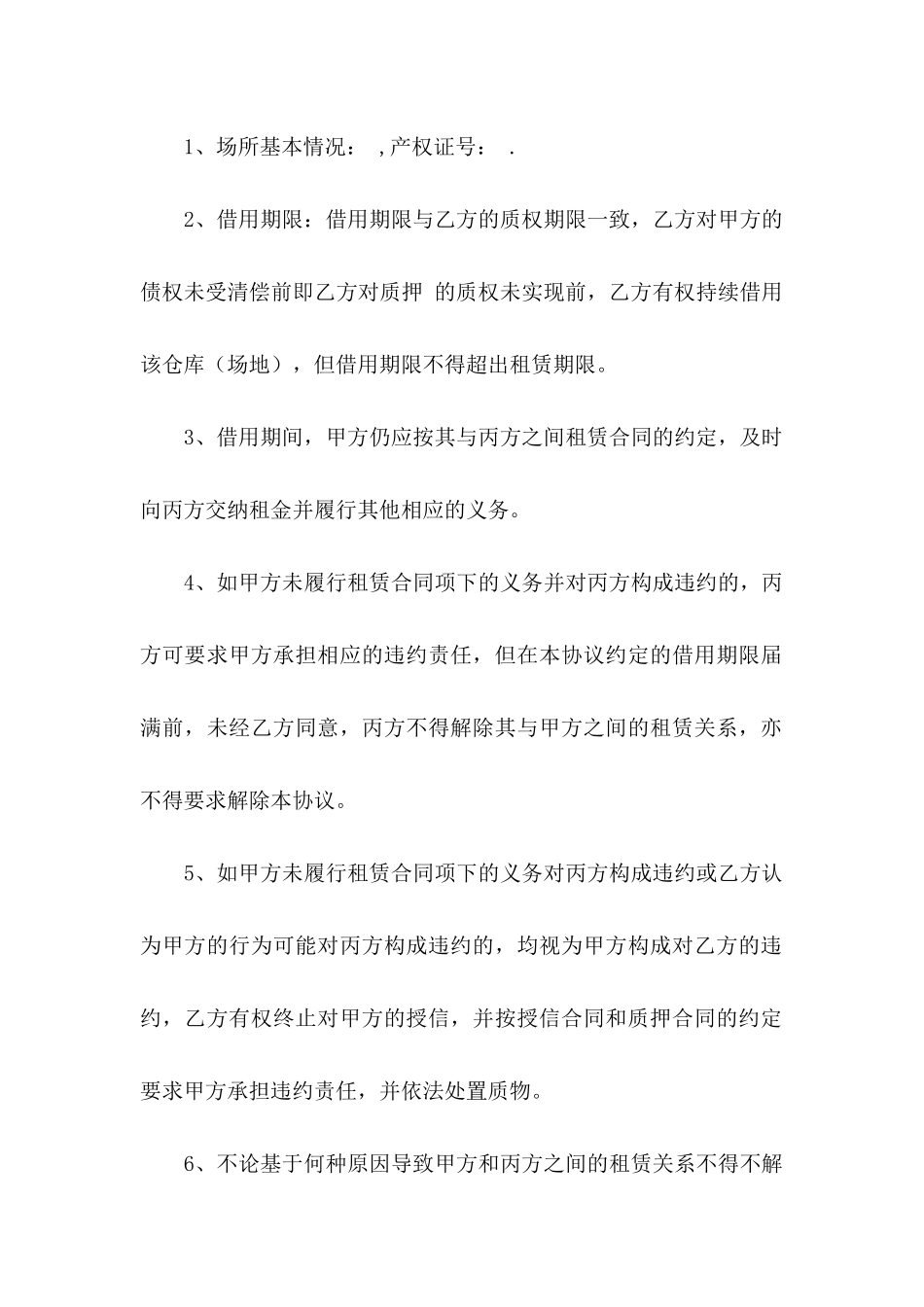 1、场所基本情况： ,产权证号： .

2、借用期限：借用期限与乙方的质权期限一致，乙方对甲方的债权未受清偿前即乙方对质押 的质权未实现前，乙方有权持续借用该仓库（场地），但借用期限不得超出租赁期限。

3、借用期间，甲方仍应按其与丙方之间租赁合同的约定，及时向丙方交纳租金并履行其他相应的义务。

4、如甲方未履行租赁合同项下的义务并对丙方构成违约的，丙方可要求甲方承担相应的违约责任，但在本协议约定的借用期限届满前，未经乙方同意，丙方不得解除其与甲方之间的租赁关系，亦不得要求解除本协议。

5、如甲方未履行租赁合同项下的义务对丙方构成违约或乙方认为甲方的行为可能对丙方构成违约的，均视为甲方构成对乙方的违约，乙方有权终止对甲方的授信，并按授信合同和质押合同的约定要求甲方承担违约责任，并依法处置质物。

6、不论基于何种原因导致甲方和丙方之间的租赁关系不得不解